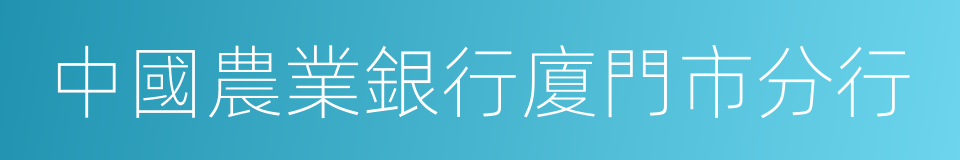 中國農業銀行廈門市分行